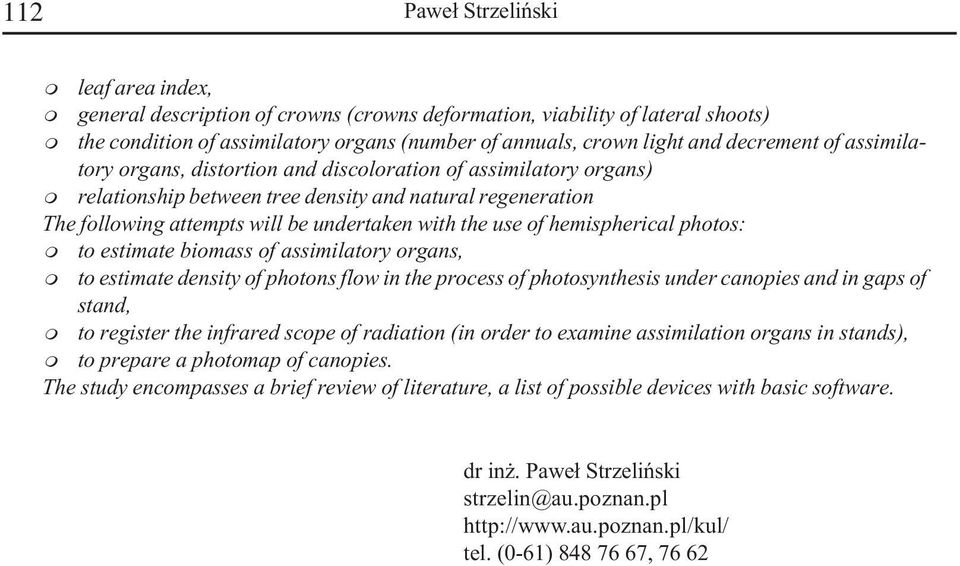 112 Paweł Strzeliński

- leaf area index,
- general description of crowns (crowns deformation, viability of lateral shoots)
- the condition of assimilatory organs (number of annuals, crown light and decrement of assimilatory organs, distortion and discoloration of assimilatory organs)
- relationship between tree density and natural regeneration

The following attempts will be undertaken with the use of hemispherical photos:
- to estimate biomass of assimilatory organs,
- to estimate density of photons flow in the process of photosynthesis under canopies and in gaps of stand,
- to register the infrared scope of radiation (in order to examine assimilation organs in stands),
- to prepare a photomap of canopies.

The study encompasses a brief review of literature, a list of possible devices with basic software.

dr inż. Paweł Strzeliński
strzelin@au.poznan.pl
http://www.au.poznan.pl/kul/
tel. (0-61) 848 76 67, 76 62